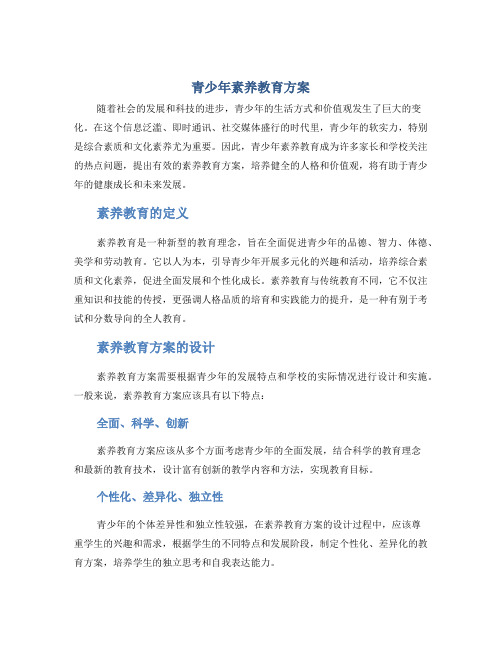 青少年素养教育方案

随着社会的发展和科技的进步，青少年的生活方式和价值观发生了巨大的变化。在这个信息泛滥、即时通讯、社交媒体盛行的时代里，青少年的软实力，特别是综合素质和文化素养尤为重要。因此，青少年素养教育成为许多家长和学校关注的热点问题，提出有效的素养教育方案，培养健全的人格和价值观，将有助于青少年的健康成长和未来发展。

素养教育的定义

素养教育是一种新型的教育理念，旨在全面促进青少年的品德、智力、体德、美学和劳动教育。它以人为本，引导青少年开展多元化的兴趣和活动，培养综合素质和文化素养，促进全面发展和个性化成长。素养教育与传统教育不同，它不仅注重知识和技能的传授，更强调人格品质的培育和实践能力的提升，是一种有别于考试和分数导向的全人教育。

素养教育方案的设计

素养教育方案需要根据青少年的发展特点和学校的实际情况进行设计和实施。一般来说，素养教育方案应该具有以下特点：

全面、科学、创新

素养教育方案应该从多个方面考虑青少年的全面发展，结合科学的教育理念和最新的教育技术，设计富有创新的教学内容和方法，实现教育目标。

个性化、差异化、独立性

青少年的个体差异性和独立性较强，在素养教育方案的设计过程中，应该尊重学生的兴趣和需求，根据学生的不同特点和发展阶段，制定个性化、差异化的教育方案，培养学生的独立思考和自我表达能力。